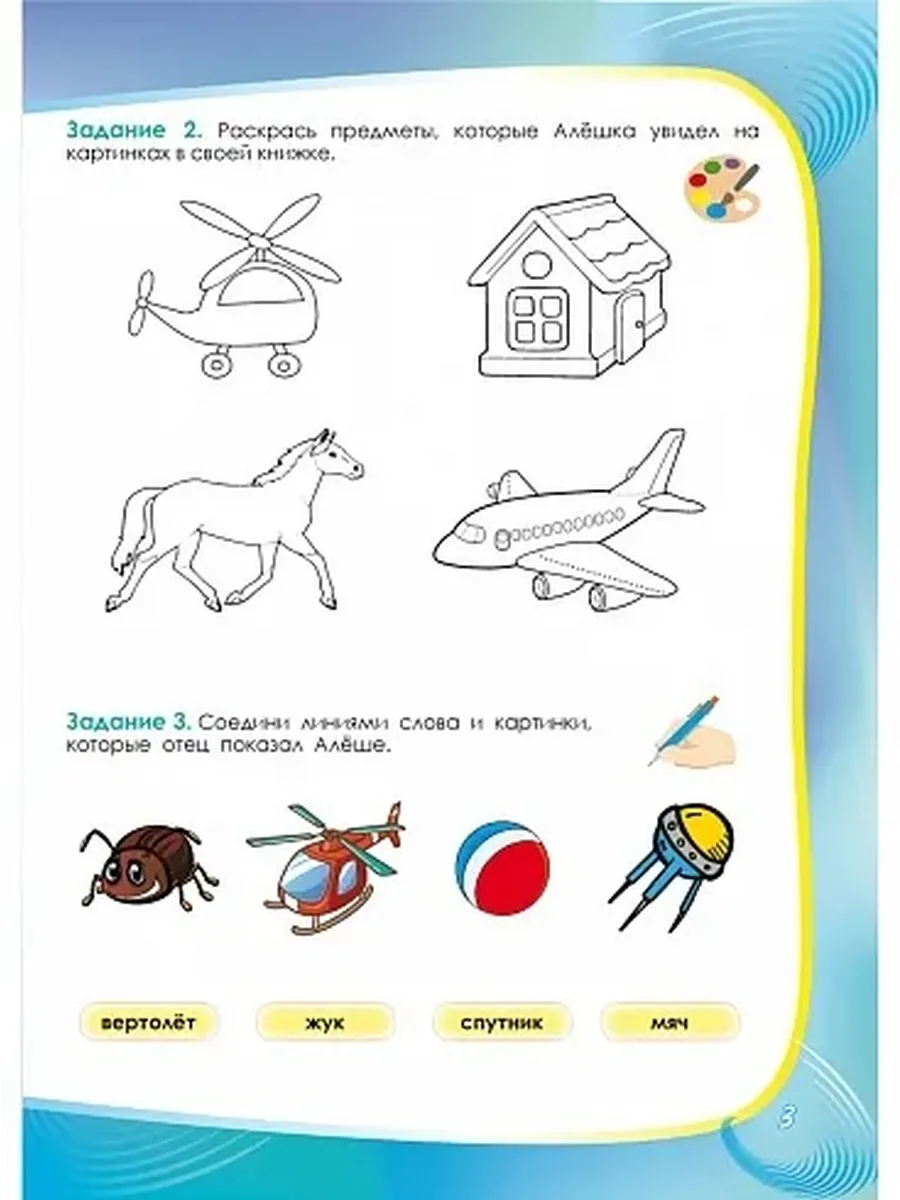 Задание 2. Раскрась предметы, которые Алёшка увидел на картинках в своей книжке.

Задание 3. Соедини линиями слова и картинки, которые отец показал Алёше.

вертолёт

жук

спутник

мяч

3